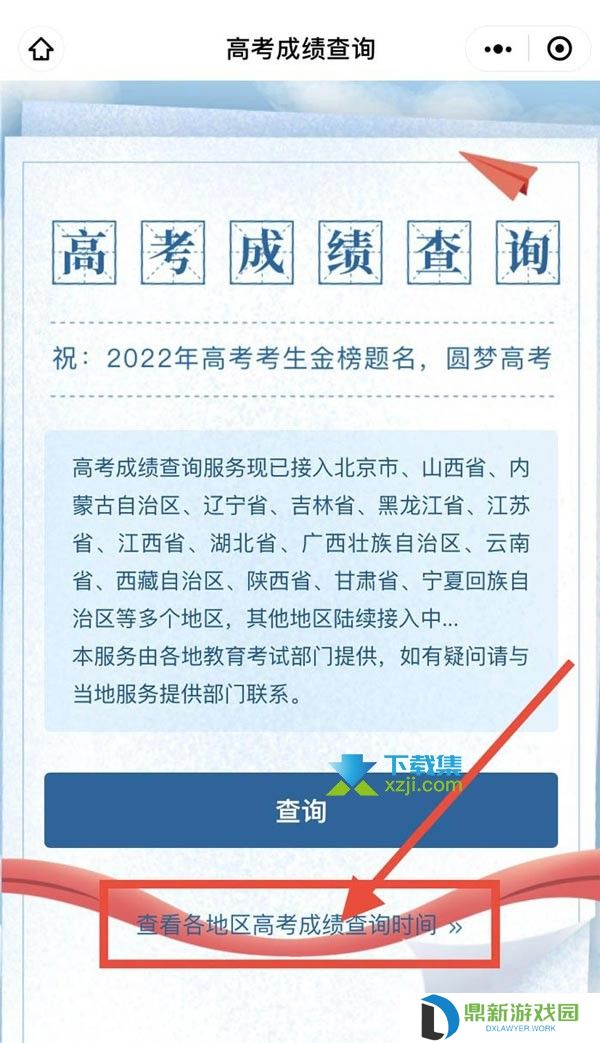 高考成绩查询

高考成绩查询

祝：2022年高考考生金榜题名，圆梦高考

高考成绩查询服务现已接入北京市、山西省、内蒙古自治区、辽宁省、吉林省、黑龙江省、江苏省、江西省、湖北省、广西壮族自治区、云南省、西藏自治区、陕西省、甘肃省、宁夏回族自治区等多个地区，其他地区陆续接入中...
本服务由各地教育考试部门提供，如有疑问请与当地服务提供部门联系。

下载集
xzji.com

查询

查看各地区高考成绩查询时间 »

鼎新游戏园
DXLAWYER.WORK